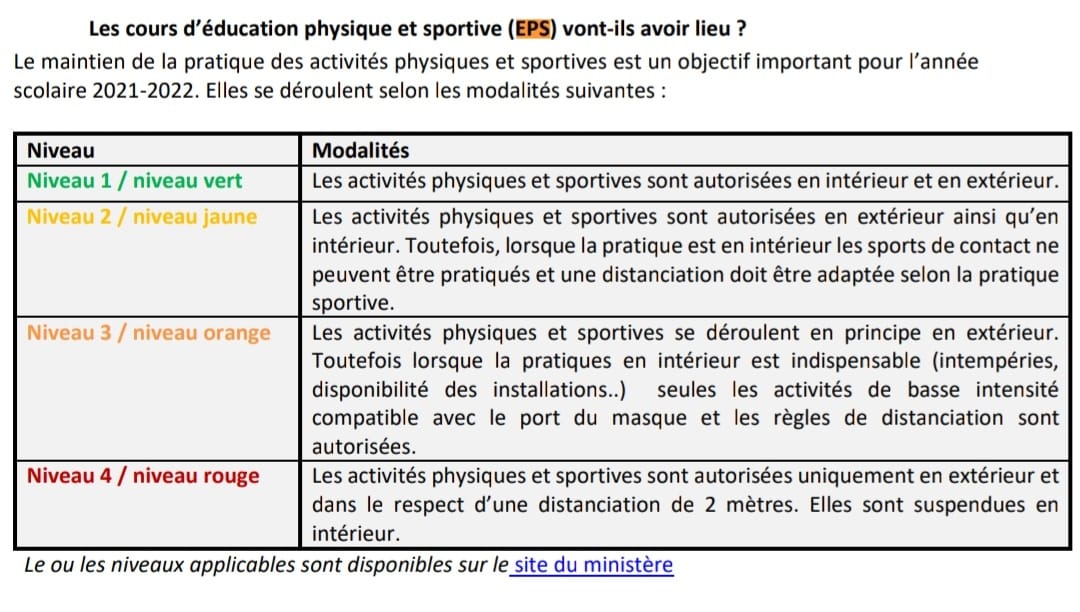 Les cours d'éducation physique et sportive (EPS) vont-ils avoir lieu ?

Le maintien de la pratique des activités physiques et sportives est un objectif important pour l'année scolaire 2021-2022. Elles se déroulent selon les modalités suivantes :

| Niveau | Modalités |
|---|---|
| Niveau 1 / niveau vert | Les activités physiques et sportives sont autorisées en intérieur et en extérieur. |
| Niveau 2 / niveau jaune | Les activités physiques et sportives sont autorisées en extérieur ainsi qu'en intérieur. Toutefois, lorsque la pratique est en intérieur les sports de contact ne peuvent être pratiqués et une distanciation doit être adaptée selon la pratique sportive. |
| Niveau 3 / niveau orange | Les activités physiques et sportives se déroulent en principe en extérieur. Toutefois lorsque la pratiques en intérieur est indispensable (intempéries, disponibilité des installations..) seules les activités de basse intensité compatible avec le port du masque et les règles de distanciation sont autorisées. |
| Niveau 4 / niveau rouge | Les activités physiques et sportives sont autorisées uniquement en extérieur et dans le respect d'une distanciation de 2 mètres. Elles sont suspendues en intérieur. |

Le ou les niveaux applicables sont disponibles sur le site du ministère